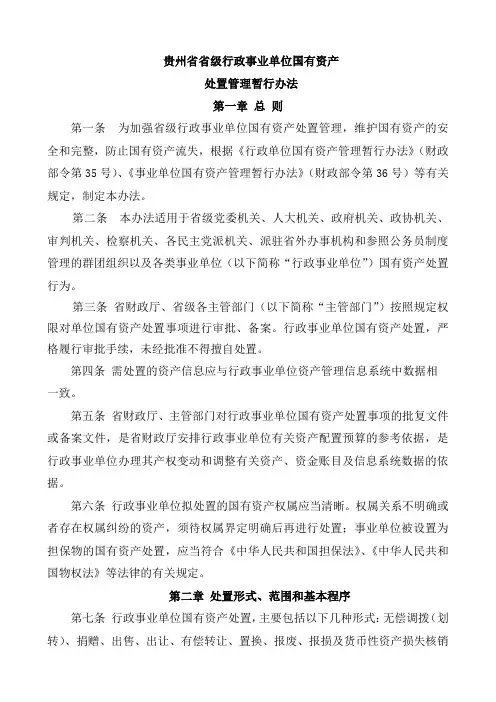 贵州省省级行政事业单位国有资产
处置管理暂行办法
第一章 总 则

第一条 为加强省级行政事业单位国有资产处置管理，维护国有资产的安全和完整，防止国有资产流失，根据《行政单位国有资产管理暂行办法》（财政部令第35号）、《事业单位国有资产管理暂行办法》（财政部令第36号）等有关规定，制定本办法。

第二条 本办法适用于省级党委机关、人大机关、政府机关、政协机关、审判机关、检察机关、各民主党派机关、派驻省外办事机构和参照公务员制度管理的群团组织以及各类事业单位（以下简称“行政事业单位”）国有资产处置行为。

第三条 省财政厅、省级各主管部门（以下简称“主管部门”）按照规定权限对单位国有资产处置事项进行审批、备案。行政事业单位国有资产处置，严格履行审批手续，未经批准不得擅自处置。

第四条 需处置的资产信息应与行政事业单位资产管理信息系统中数据相一致。

第五条 省财政厅、主管部门对行政事业单位国有资产处置事项的批复文件或备案文件，是省财政厅安排行政事业单位有关资产配置预算的参考依据，是行政事业单位办理其产权变动和调整有关资产、资金账目及信息系统数据的依据。

第六条 行政事业单位拟处置的国有资产权属应当清晰。权属关系不明确或者存在权属纠纷的资产，须待权属界定明确后再进行处置；事业单位被设置为担保物的国有资产处置，应当符合《中华人民共和国担保法》、《中华人民共和国物权法》等法律的有关规定。

第二章 处置形式、范围和基本程序

第七条 行政事业单位国有资产处置，主要包括以下几种形式：无偿调拨（划转）、捐赠、出售、出让、有偿转让、置换、报废、报损及货币性资产损失核销